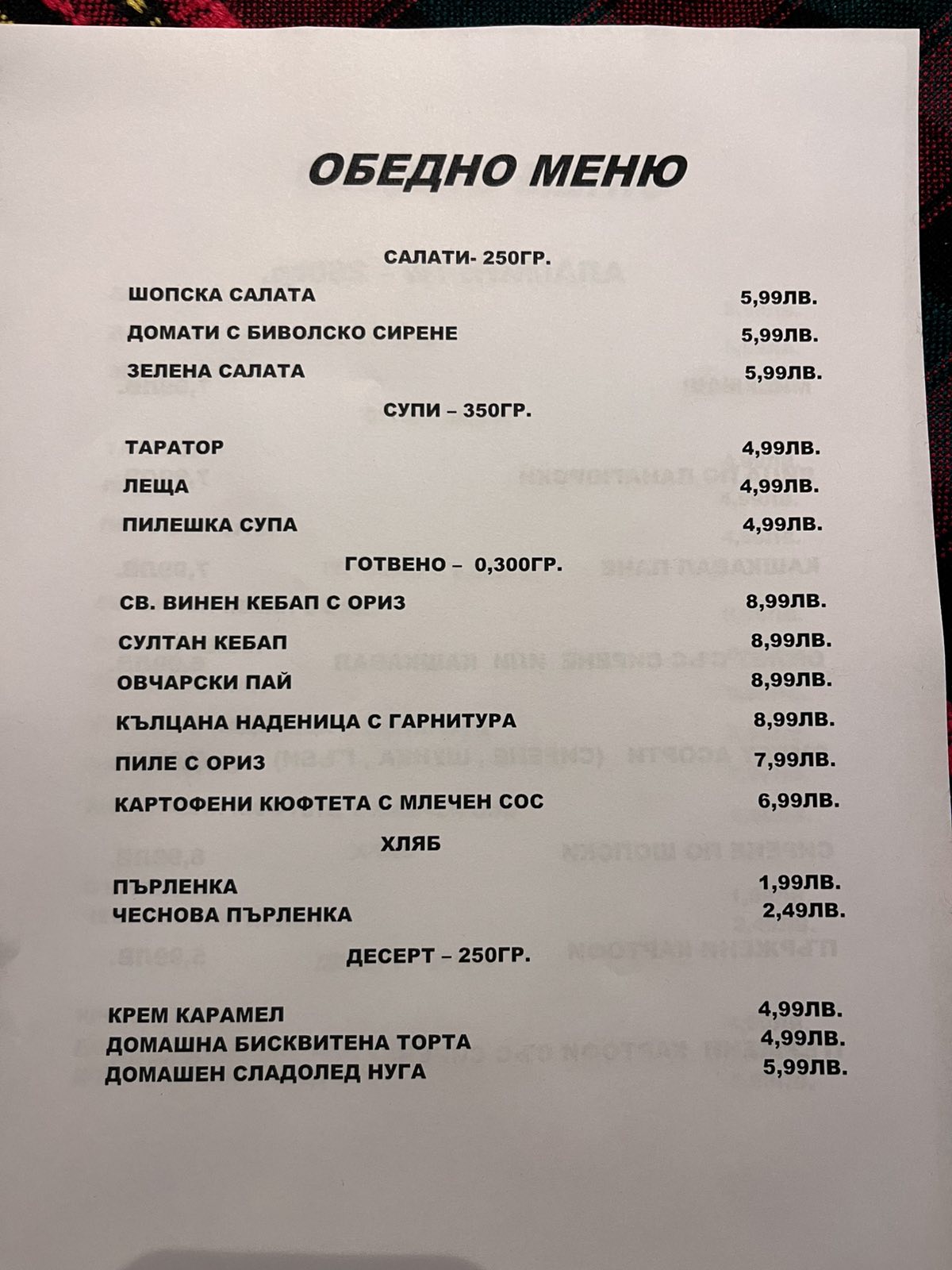 ОБЕДНО МЕНЮ

САЛАТИ- 250ГР.

ШОПСКА САЛАТА 5,99ЛВ.

ДОМАТИ С БИВОЛСКО СИРЕНЕ 5,99ЛВ.

ЗЕЛЕНА САЛАТА 5,99ЛВ.

СУПИ – 350ГР.

ТАРАТОР 4,99ЛВ.

ЛЕЩА 4,99ЛВ.

ПИЛЕШКА СУПА 4,99ЛВ.

ГОТВЕНО – 0,300ГР.

СВ. ВИНЕН КЕБАП С ОРИЗ 8,99ЛВ.

СУЛТАН КЕБАП 8,99ЛВ.

ОВЧАРСКИ ПАЙ 8,99ЛВ.

КЪЛЦАНА НАДЕНИЦА С ГАРНИТУРА 8,99ЛВ.

ПИЛЕ С ОРИЗ 7,99ЛВ.

КАРТОФЕНИ КЮФТЕТА С МЛЕЧЕН СОС 6,99ЛВ.

ХЛЯБ

ПЪРЛЕНКА 1,99ЛВ.
ЧЕСНОВА ПЪРЛЕНКА 2,49ЛВ.

ДЕСЕРТ – 250ГР.

КРЕМ КАРАМЕЛ 4,99ЛВ.
ДОМАШНА БИСКВИТЕНА ТОРТА 4,99ЛВ.
ДОМАШЕН СЛАДОЛЕД НУГА 5,99ЛВ.